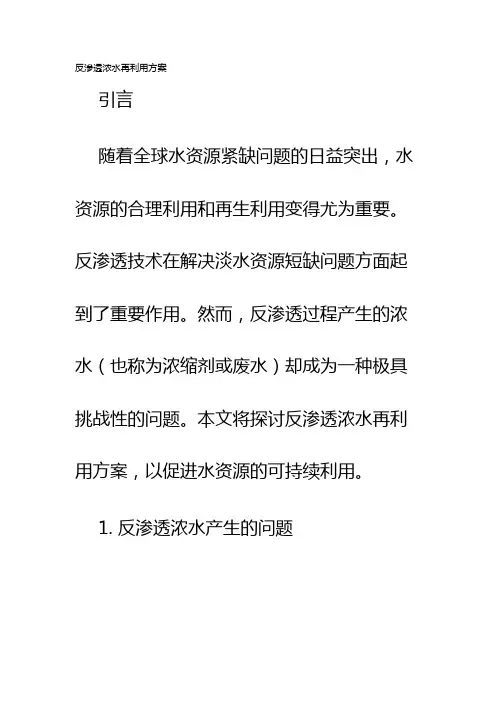 反渗透浓水再利用方案

引言

随着全球水资源紧缺问题的日益突出，水资源的合理利用和再生利用变得尤为重要。反渗透技术在解决淡水资源短缺问题方面起到了重要作用。然而，反渗透过程产生的浓水（也称为浓缩剂或废水）却成为一种极具挑战性的问题。本文将探讨反渗透浓水再利用方案，以促进水资源的可持续利用。

1. 反渗透浓水产生的问题